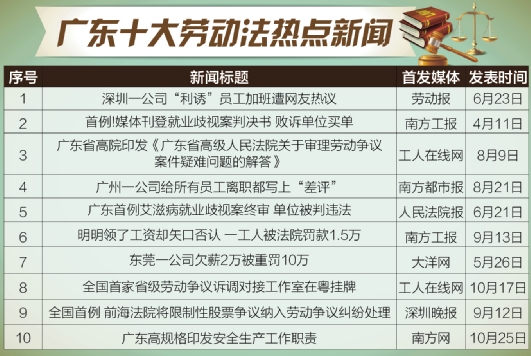 广东十大劳动法热点新闻

| 序号 | 新闻标题 | 首发媒体 | 发表时间 |
|---|---|---|---|
| 1 | 深圳一公司“利诱”员工加班遭网友热议 | 劳动报 | 6月23日 |
| 2 | 首例!媒体刊登就业歧视案判决书 败诉单位买单 | 南方工报 | 4月11日 |
| 3 | 广东省高院印发《广东省高级人民法院关于审理劳动争议案件疑难问题的解答》 | 工人在线网 | 8月9日 |
| 4 | 广州一公司给所有员工离职都写上“差评” | 南方都市报 | 8月21日 |
| 5 | 广东首例艾滋病就业歧视案终审 单位被判违法 | 人民法院报 | 6月21日 |
| 6 | 明明领了工资却矢口否认 一工人被法院罚款1.5万 | 南方工报 | 9月13日 |
| 7 | 东莞一公司欠薪2万被重罚10万 | 大洋网 | 5月26日 |
| 8 | 全国首家省级劳动争议诉调对接工作室在粤挂牌 | 工人在线网 | 10月17日 |
| 9 | 全国首例 前海法院将限制性股票争议纳入劳动争议纠纷处理 | 深圳晚报 | 9月12日 |
| 10 | 广东高规格印发安全生产工作职责 | 南方网 | 10月25日 |